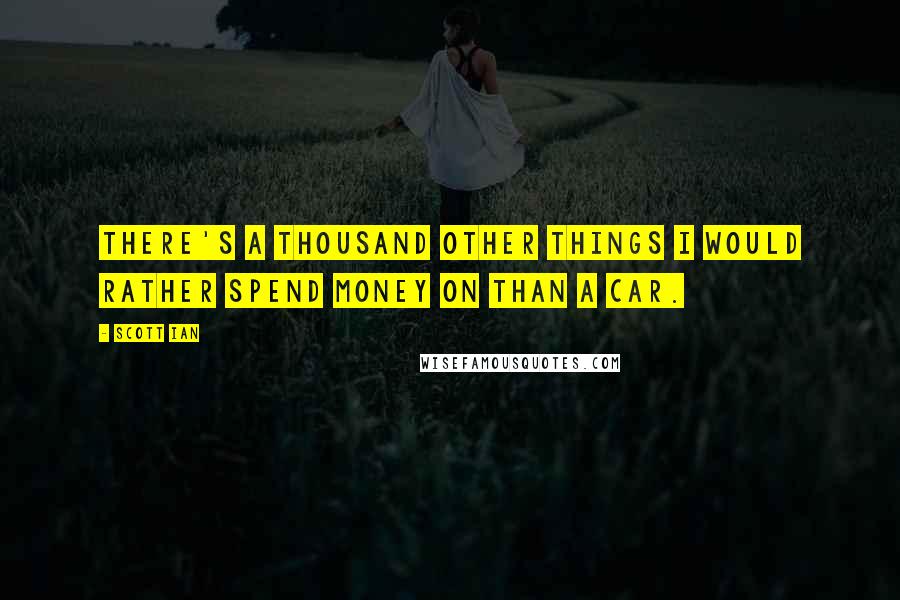 THERE'S A THOUSAND OTHER THINGS I WOULD RATHER SPEND MONEY ON THAN A CAR.

- SCOTT IAN

WISEFAMOUSQUOTES.COM